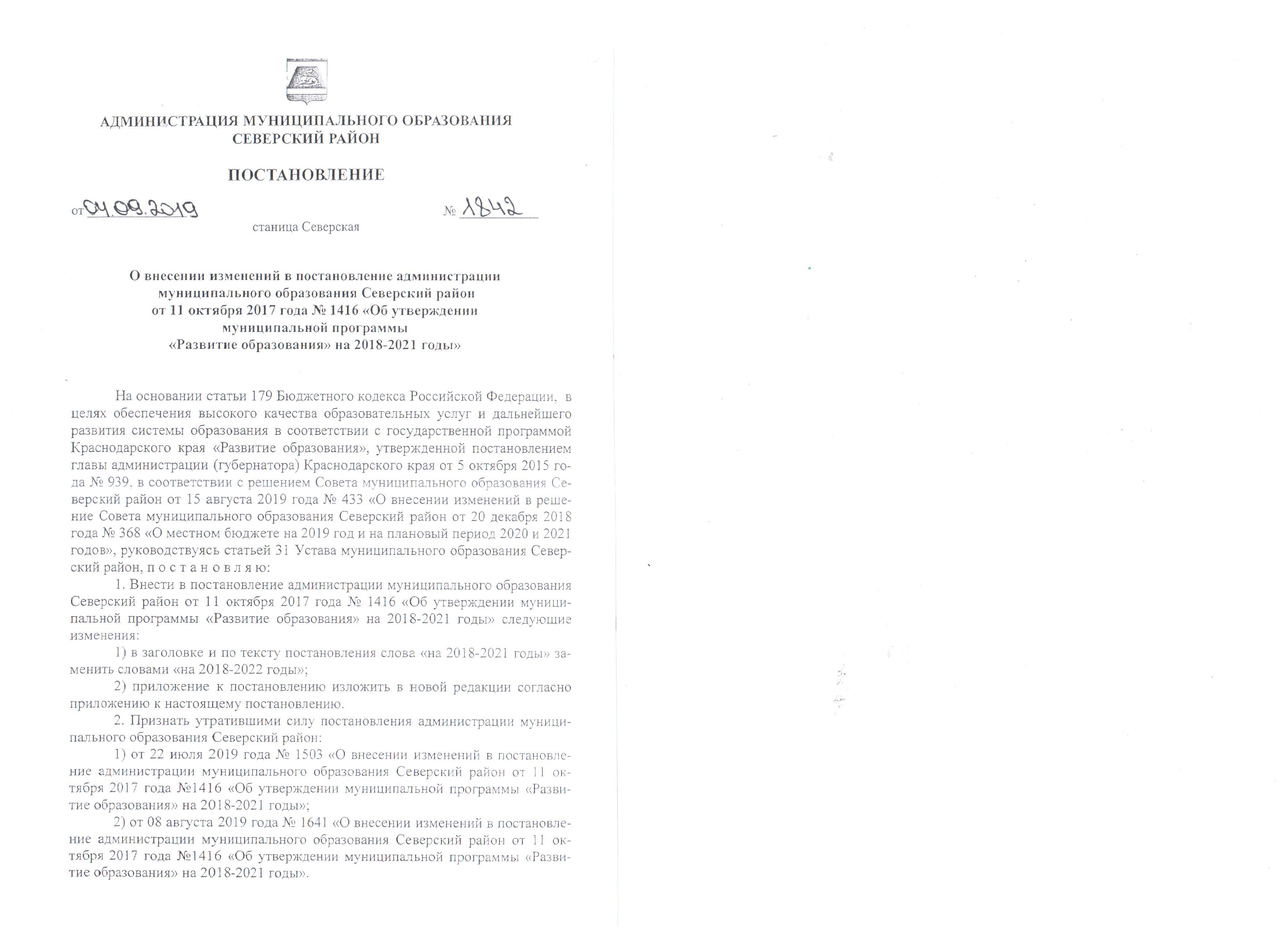 АДМИНИСТРАЦИЯ МУНИЦИПАЛЬНОГО ОБРАЗОВАНИЯ
СЕВЕРСКИЙ РАЙОН

ПОСТАНОВЛЕНИЕ

от 04.09.2019 № 1842

станица Северская

О внесении изменений в постановление администрации
муниципального образования Северский район
от 11 октября 2017 года № 1416 «Об утверждении
муниципальной программы
«Развитие образования» на 2018-2021 годы»

На основании статьи 179 Бюджетного кодекса Российской Федерации, в целях обеспечения высокого качества образовательных услуг и дальнейшего развития системы образования в соответствии с государственной программой Краснодарского края «Развитие образования», утвержденной постановлением главы администрации (губернатора) Краснодарского края от 5 октября 2015 года № 939, в соответствии с решением Совета муниципального образования Северский район от 15 августа 2019 года № 433 «О внесении изменений в решение Совета муниципального образования Северский район от 20 декабря 2018 года № 368 «О местном бюджете на 2019 год и на плановый период 2020 и 2021 годов», руководствуясь статьей 31 Устава муниципального образования Северский район, п о с т а н о в л я ю:

1. Внести в постановление администрации муниципального образования Северский район от 11 октября 2017 года № 1416 «Об утверждении муниципальной программы «Развитие образования» на 2018-2021 годы» следующие изменения:

1) в заголовке и по тексту постановления слова «на 2018-2021 годы» заменить словами «на 2018-2022 годы»;

2) приложение к постановлению изложить в новой редакции согласно приложению к настоящему постановлению.

2. Признать утратившими силу постановления администрации муниципального образования Северский район:

1) от 22 июля 2019 года № 1503 «О внесении изменений в постановление администрации муниципального образования Северский район от 11 октября 2017 года №1416 «Об утверждении муниципальной программы «Развитие образования» на 2018-2021 годы»;

2) от 08 августа 2019 года № 1641 «О внесении изменений в постановление администрации муниципального образования Северский район от 11 октября 2017 года №1416 «Об утверждении муниципальной программы «Развитие образования» на 2018-2021 годы».